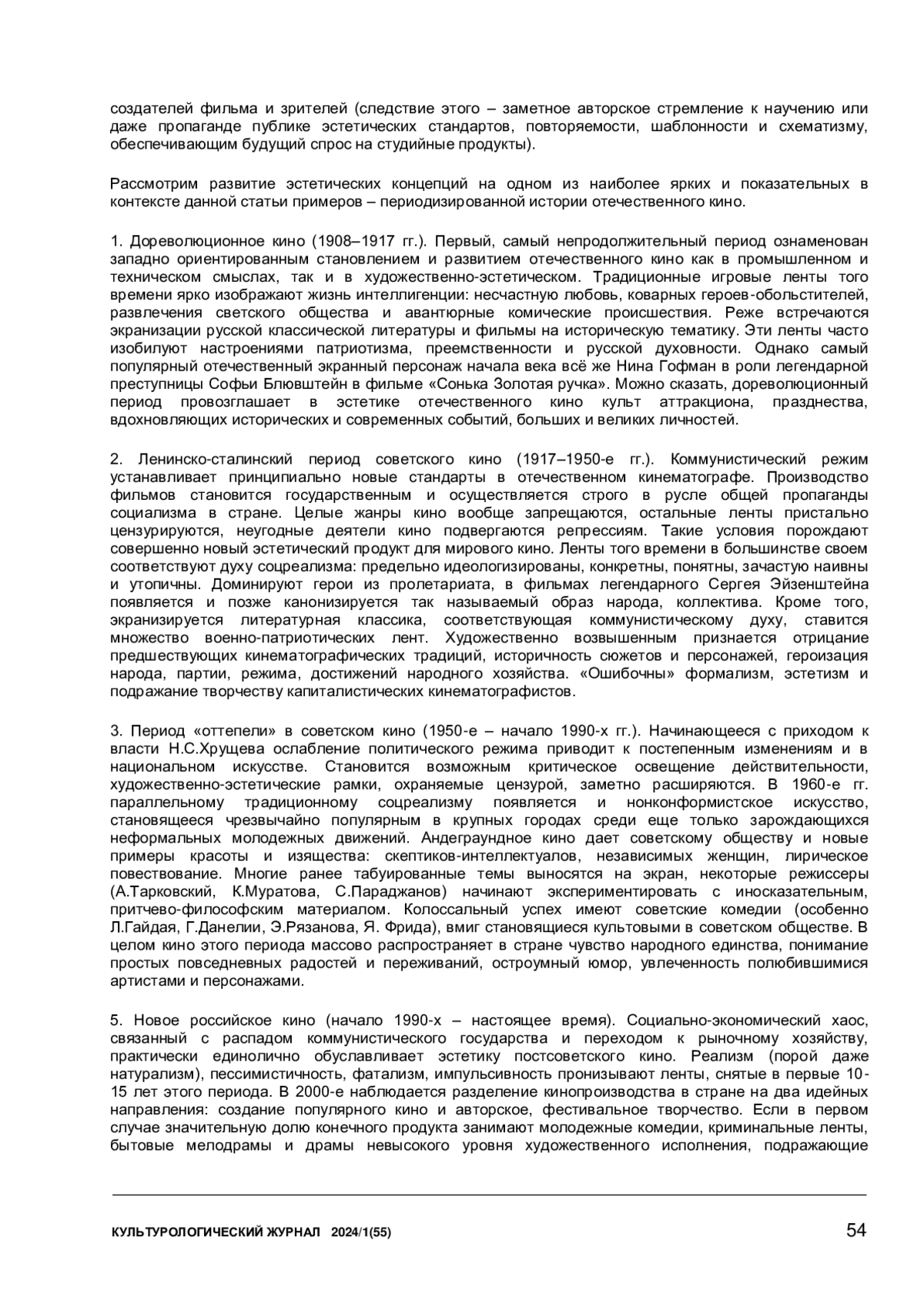 создателей фильма и зрителей (следствие этого – заметное авторское стремление к научению или даже пропаганде публике эстетических стандартов, повторяемости, шаблонности и схематизму, обеспечивающим будущий спрос на студийные продукты).

Рассмотрим развитие эстетических концепций на одном из наиболее ярких и показательных в контексте данной статьи примеров – периодизированной истории отечественного кино.

1. Дореволюционное кино (1908–1917 гг.). Первый, самый непродолжительный период ознаменован западно ориентированным становлением и развитием отечественного кино как в промышленном и техническом смыслах, так и в художественно-эстетическом. Традиционные игровые ленты того времени ярко изображают жизнь интеллигенции: несчастную любовь, коварных героев-обольстителей, развлечения светского общества и авантюрные комические происшествия. Реже встречаются экранизации русской классической литературы и фильмы на историческую тематику. Эти ленты часто изобилуют настроениями патриотизма, преемственности и русской духовности. Однако самый популярный отечественный экранный персонаж начала века всё же Нина Гофман в роли легендарной преступницы Софьи Блювштейн в фильме «Сонька Золотая ручка». Можно сказать, дореволюционный период провозглашает в эстетике отечественного кино культ аттракциона, празднества, вдохновляющих исторических и современных событий, больших и великих личностей.

2. Ленинско-сталинский период советского кино (1917–1950-е гг.). Коммунистический режим устанавливает принципиально новые стандарты в отечественном кинематографе. Производство фильмов становится государственным и осуществляется строго в русле общей пропаганды социализма в стране. Целые жанры кино вообще запрещаются, остальные ленты пристально цензурируются, неугодные деятели кино подвергаются репрессиям. Такие условия порождают совершенно новый эстетический продукт для мирового кино. Ленты того времени в большинстве своем соответствуют духу соцреализма: предельно идеологизированы, конкретны, понятны, зачастую наивны и утопичны. Доминируют герои из пролетариата, в фильмах легендарного Сергея Эйзенштейна появляется и позже канонизируется так называемый образ народа, коллектива. Кроме того, экранизируется литературная классика, соответствующая коммунистическому духу, ставится множество военно-патриотических лент. Художественно возвышенным признается отрицание предшествующих кинематографических традиций, историчность сюжетов и персонажей, героизация народа, партии, режима, достижений народного хозяйства. «Ошибочны» формализм, эстетизм и подражание творчеству капиталистических кинематографистов.

3. Период «оттепели» в советском кино (1950-е – начало 1990-х гг.). Начинающееся с приходом к власти Н.С.Хрущева ослабление политического режима приводит к постепенным изменениям и в национальном искусстве. Становится возможным критическое освещение действительности, художественно-эстетические рамки, охраняемые цензурой, заметно расширяются. В 1960-е гг. параллельному традиционному соцреализму появляется и нонконформистское искусство, становящееся чрезвычайно популярным в крупных городах среди еще только зарождающихся неформальных молодежных движений. Андеграундное кино дает советскому обществу и новые примеры красоты и изящества: скептиков-интеллектуалов, независимых женщин, лирическое повествование. Многие ранее табуированные темы выносятся на экран, некоторые режиссеры (А.Тарковский, К.Муратова, С.Параджанов) начинают экспериментировать с иносказательным, притчево-философским материалом. Колоссальный успех имеют советские комедии (особенно Л.Гайдая, Г.Данелии, Э.Рязанова, Я. Фрида), вмиг становящиеся культовыми в советском обществе. В целом кино этого периода массово распространяет в стране чувство народного единства, понимание простых повседневных радостей и переживаний, остроумный юмор, увлеченность полюбившимися артистами и персонажами.

5. Новое российское кино (начало 1990-х – настоящее время). Социально-экономический хаос, связанный с распадом коммунистического государства и переходом к рыночному хозяйству, практически единолично обуславливает эстетику постсоветского кино. Реализм (порой даже натурализм), пессимистичность, фатализм, импульсивность пронизывают ленты, снятые в первые 10-15 лет этого периода. В 2000-е наблюдается разделение кинопроизводства в стране на два идейных направления: создание популярного кино и авторское, фестивальное творчество. Если в первом случае значительную долю конечного продукта занимают молодежные комедии, криминальные ленты, бытовые мелодрамы и драмы невысокого уровня художественного исполнения, подражающие

КУЛЬТУРОЛОГИЧЕСКИЙ ЖУРНАЛ 2024/1(55) 54